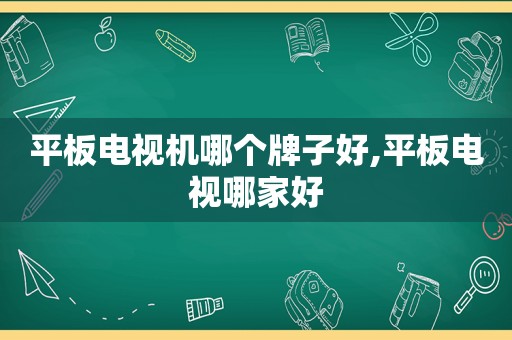 平板电视机哪个牌子好,平板电视哪家好